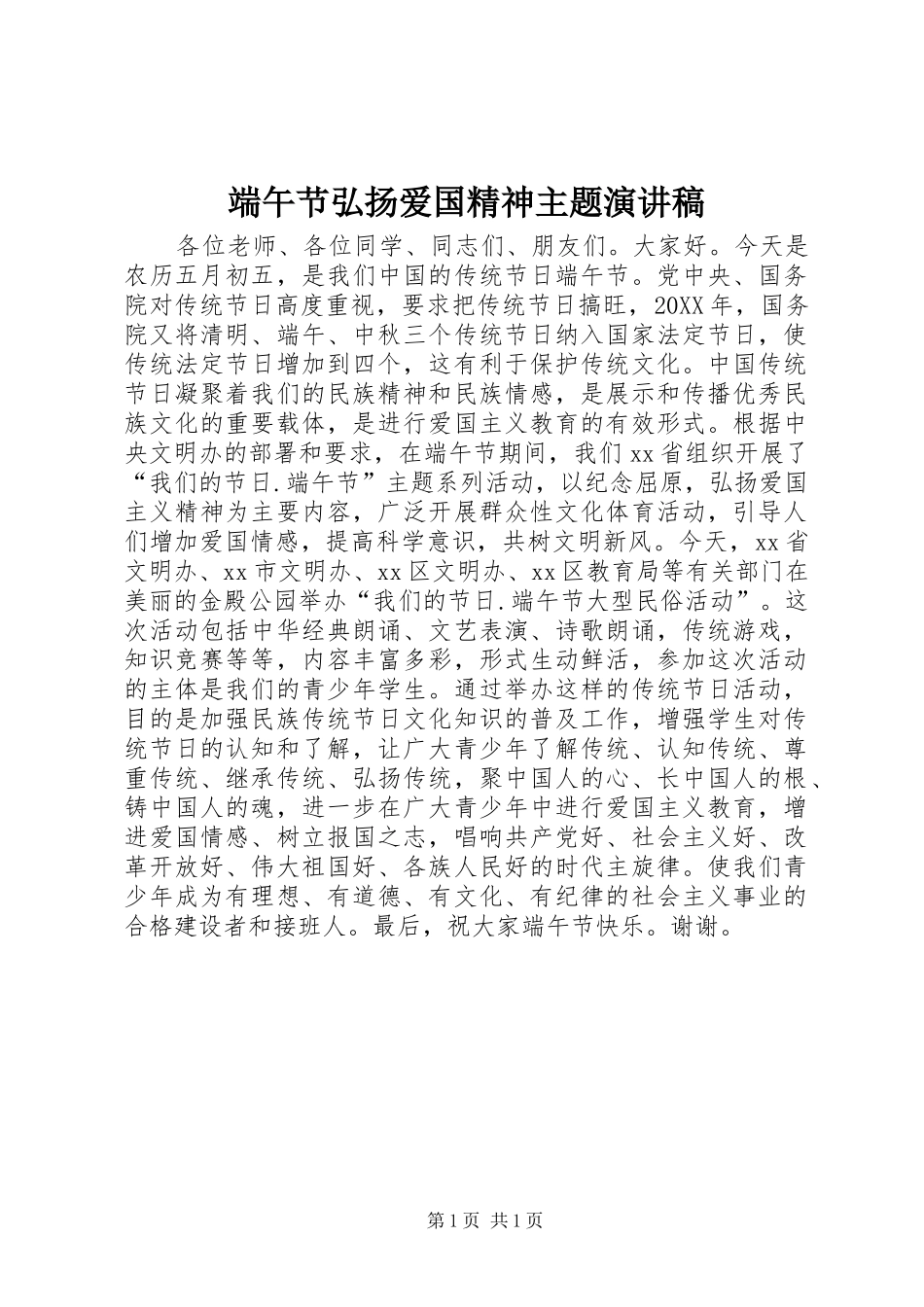 端午节弘扬爱国精神主题演讲稿

各位老师、各位同学、同志们、朋友们。大家好。今天是农历五月初五，是我们中国的传统节日端午节。党中央、国务院对传统节日高度重视，要求把传统节日搞旺，20XX年，国务院又将清明、端午、中秋三个传统节日纳入国家法定节日，使传统法定节日增加到四个，这有利于保护传统文化。中国传统节日凝聚着我们的民族精神和民族情感，是展示和传播优秀民族文化的重要载体，是进行爱国主义教育的有效形式。根据中央文明办的部署和要求，在端午节期间，我们xx省组织开展了“我们的节日.端午节”主题系列活动，以纪念屈原，弘扬爱国主义精神为主要内容，广泛开展群众性文化体育活动，引导人们增加爱国情感，提高科学意识，共树文明新风。今天，xx省文明办、xx市文明办、xx区文明办、xx区教育局等有关部门在美丽的金殿公园举办“我们的节日.端午节大型民俗活动”。这次活动包括中华经典朗诵、文艺表演、诗歌朗诵，传统游戏，知识竞赛等等，内容丰富多彩，形式生动鲜活，参加这次活动的主体是我们的青少年学生。通过举办这样的传统节日活动，目的是加强民族传统节日文化知识的普及工作，增强学生对传统节日的认知和了解，让广大青少年了解传统、认知传统、尊重传统、继承传统、弘扬传统，聚中国人的心、长中国人的根、铸中国人的魂，进一步在广大青少年中进行爱国主义教育，增进爱国情感、树立报国之志，唱响共产党好、社会主义好、改革开放好、伟大祖国好、各族人民好的时代主旋律。使我们青少年成为有理想、有道德、有文化、有纪律的社会主义事业的合格建设者和接班人。最后，祝大家端午节快乐。谢谢。

第1页 共1页